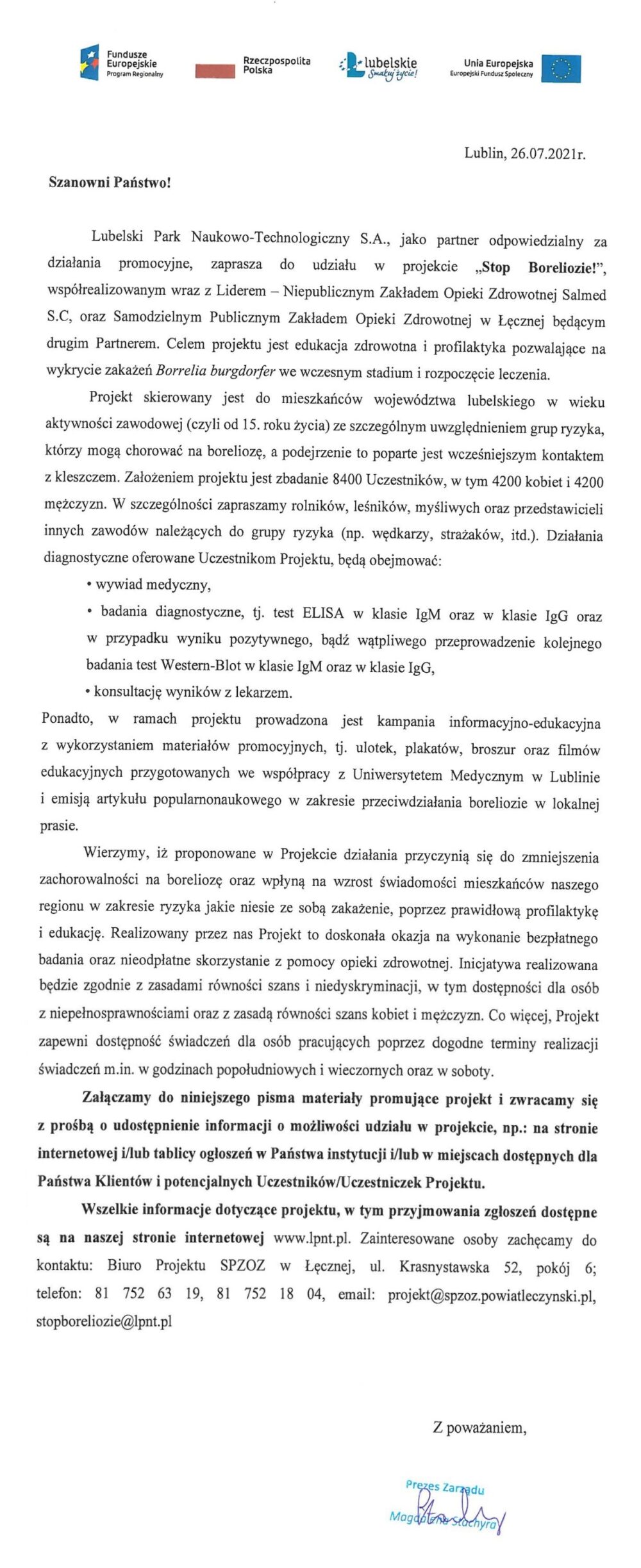 Fundusze Europejskie Program Regionalny

Rzeczpospolita Polska

lubelskie Smakuj życie!

Unia Europejska Europejski Fundusz Społeczny

Lublin, 26.07.2021r.

Szanowni Państwo!

Lubelski Park Naukowo-Technologiczny S.A., jako partner odpowiedzialny za działania promocyjne, zaprasza do udziału w projekcie „Stop Boreliozie!", współrealizowanym wraz z Liderem – Niepublicznym Zakładem Opieki Zdrowotnej Salmed S.C, oraz Samodzielnym Publicznym Zakładem Opieki Zdrowotnej w Łęcznej będącym drugim Partnerem. Celem projektu jest edukacja zdrowotna i profilaktyka pozwalające na wykrycie zakażeń Borrelia burgdorfer we wczesnym stadium i rozpoczęcie leczenia.

Projekt skierowany jest do mieszkańców województwa lubelskiego w wieku aktywności zawodowej (czyli od 15. roku życia) ze szczególnym uwzględnieniem grup ryzyka, którzy mogą chorować na boreliozę, a podejrzenie to poparte jest wcześniejszym kontaktem z kleszczem. Założeniem projektu jest zbadanie 8400 Uczestników, w tym 4200 kobiet i 4200 mężczyzn. W szczególności zapraszamy rolników, leśników, myśliwych oraz przedstawicieli innych zawodów należących do grupy ryzyka (np. wędkarzy, strażaków, itd.). Działania diagnostyczne oferowane Uczestnikom Projektu, będą obejmować:
• wywiad medyczny,
• badania diagnostyczne, tj. test ELISA w klasie IgM oraz w klasie IgG oraz w przypadku wyniku pozytywnego, bądź wątpliwego przeprowadzenie kolejnego badania test Western-Blot w klasie IgM oraz w klasie IgG,
• konsultację wyników z lekarzem.
Ponadto, w ramach projektu prowadzona jest kampania informacyjno-edukacyjna z wykorzystaniem materiałów promocyjnych, tj. ulotek, plakatów, broszur oraz filmów edukacyjnych przygotowanych we współpracy z Uniwersytetem Medycznym w Lublinie i emisją artykułu popularnonaukowego w zakresie przeciwdziałania boreliozie w lokalnej prasie.

Wierzymy, iż proponowane w Projekcie działania przyczynią się do zmniejszenia zachorowalności na boreliozę oraz wpłyną na wzrost świadomości mieszkańców naszego regionu w zakresie ryzyka jakie niesie ze sobą zakażenie, poprzez prawidłową profilaktykę i edukację. Realizowany przez nas Projekt to doskonała okazja na wykonanie bezpłatnego badania oraz nieodpłatne skorzystanie z pomocy opieki zdrowotnej. Inicjatywa realizowana będzie zgodnie z zasadami równości szans i niedyskryminacji, w tym dostępności dla osób z niepełnosprawnościami oraz z zasadą równości szans kobiet i mężczyzn. Co więcej, Projekt zapewni dostępność świadczeń dla osób pracujących poprzez dogodne terminy realizacji świadczeń m.in. w godzinach popołudniowych i wieczornych oraz w soboty.

Załączamy do niniejszego pisma materiały promujące projekt i zwracamy się z prośbą o udostępnienie informacji o możliwości udziału w projekcie, np.: na stronie internetowej i/lub tablicy ogłoszeń w Państwa instytucji i/lub w miejscach dostępnych dla Państwa Klientów i potencjalnych Uczestników/Uczestniczek Projektu.

Wszelkie informacje dotyczące projektu, w tym przyjmowania zgłoszeń dostępne są na naszej stronie internetowej www.lpnt.pl. Zainteresowane osoby zachęcamy do kontaktu: Biuro Projektu SPZOZ w Łęcznej, ul. Krasnystawska 52, pokój 6; telefon: 81 752 63 19, 81 752 18 04, email: projekt@spzoz.powiatleczynski.pl, stopboreliozie@lpnt.pl

Z poważaniem,

Prezes Zarządu
Magdalena Stachyra